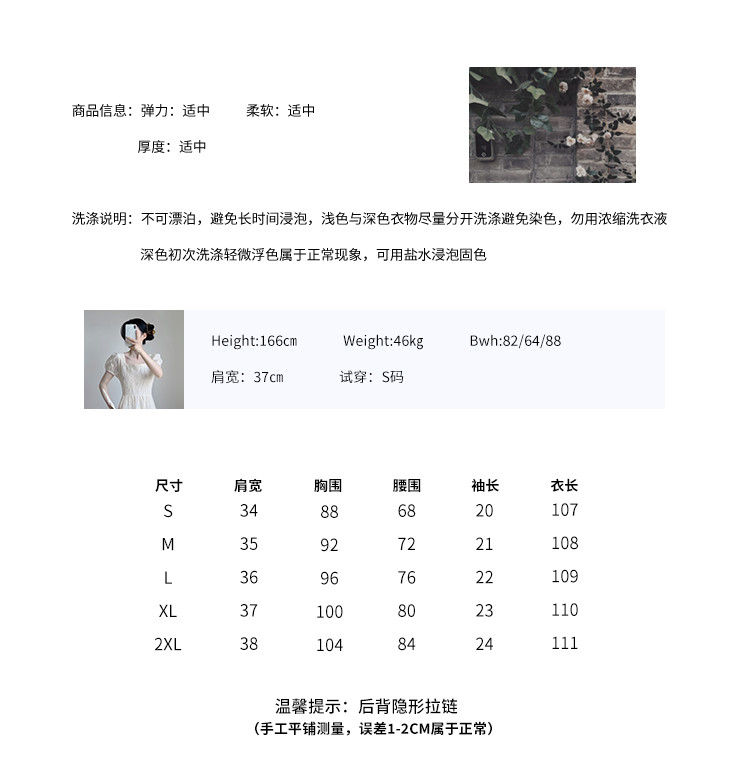 商品信息：弹力：适中　　柔软：适中

厚度：适中

洗涤说明：不可漂泊，避免长时间浸泡，浅色与深色衣物尽量分开洗涤避免染色，勿用浓缩洗衣液

深色初次洗涤轻微浮色属于正常现象，可用盐水浸泡固色

Height:166cm　Weight:46kg　Bwh:82/64/88

肩宽：37cm　试穿：S码

| 尺寸 | 肩宽 | 胸围 | 腰围 | 袖长 | 衣长 |
|---|---|---|---|---|---|
| S | 34 | 88 | 68 | 20 | 107 |
| M | 35 | 92 | 72 | 21 | 108 |
| L | 36 | 96 | 76 | 22 | 109 |
| XL | 37 | 100 | 80 | 23 | 110 |
| 2XL | 38 | 104 | 84 | 24 | 111 |

温馨提示：后背隐形拉链
（手工平铺测量，误差1-2CM属于正常）